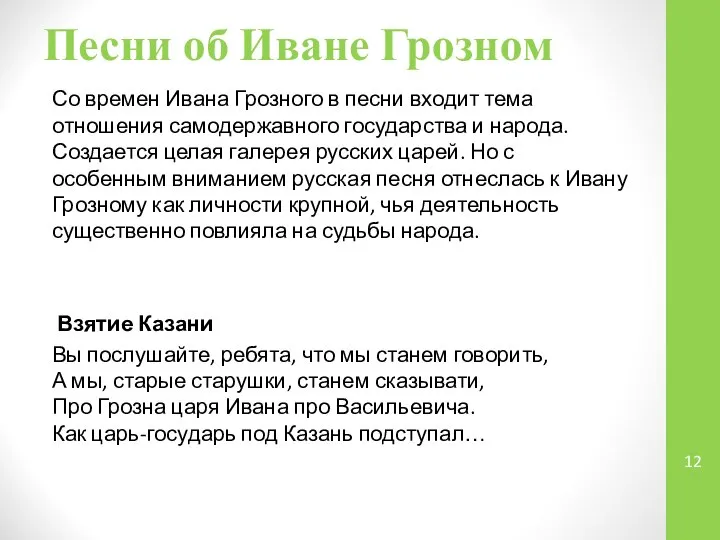 Песни об Иване Грозном

Со времен Ивана Грозного в песни входит тема отношения самодержавного государства и народа. Создается целая галерея русских царей. Но с особенным вниманием русская песня отнеслась к Ивану Грозному как личности крупной, чья деятельность существенно повлияла на судьбы народа.

Взятие Казани

Вы послушайте, ребята, что мы станем говорить,
А мы, старые старушки, станем сказывати,
Про Грозна царя Ивана про Васильевича.
Как царь-государь под Казань подступал…

12